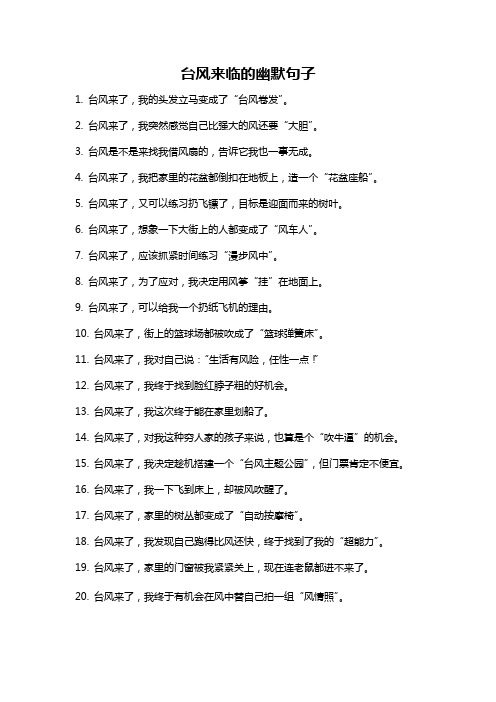 台风来临的幽默句子

1. 台风来了，我的头发立马变成了“台风卷发”。

2. 台风来了，我突然感觉自己比强大的风还要“大胆”。

3. 台风是不是来找我借风扇的，告诉它我也一事无成。

4. 台风来了，我把家里的花盆都倒扣在地板上，造一个“花盆座船”。

5. 台风来了，又可以练习扔飞镖了，目标是迎面而来的树叶。

6. 台风来了，想象一下大街上的人都变成了“风车人”。

7. 台风来了，应该抓紧时间练习“漫步风中”。

8. 台风来了，为了应对，我决定用风筝“挂”在地面上。

9. 台风来了，可以给我一个扔纸飞机的理由。

10. 台风来了，街上的篮球场都被吹成了“篮球弹簧床”。

11. 台风来了，我对自己说：“生活有风险，任性一点！”

12. 台风来了，我终于找到脸红脖子粗的好机会。

13. 台风来了，我这次终于能在家里划船了。

14. 台风来了，对我这种穷人家的孩子来说，也算是个“吹牛逼”的机会。

15. 台风来了，我决定趁机搭建一个“台风主题公园”，但门票肯定不便宜。

16. 台风来了，我一下飞到床上，却被风吹醒了。

17. 台风来了，家里的树丛都变成了“自动按摩椅”。

18. 台风来了，我发现自己跑得比风还快，终于找到了我的“超能力”。

19. 台风来了，家里的门窗被我紧紧关上，现在连老鼠都进不来了。

20. 台风来了，我终于有机会在风中替自己拍一组“风情照”。